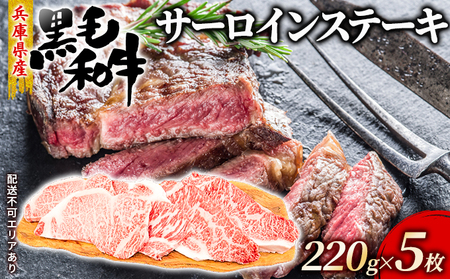 兵庫県産

黒毛和牛

サーロインステーキ

配送不可エリアあり

220g×5枚